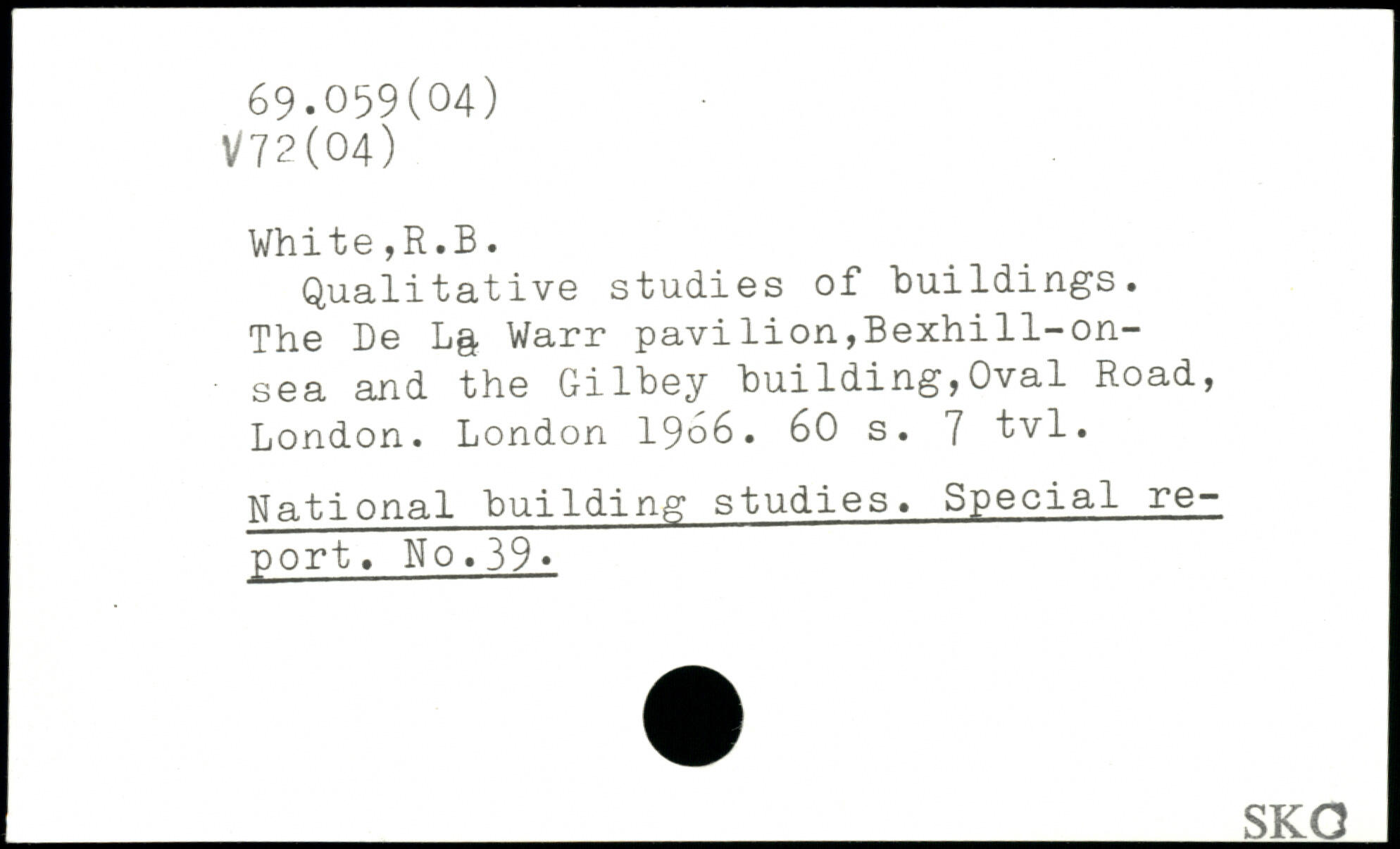 69.059(04)
V72(04)

White,R.B.

Qualitative studies of buildings. The De La Warr pavilion,Bexhill-on-sea and the Gilbey building,Oval Road, London. London 1966. 60 s. 7 tvl.

National building studies. Special report. No.39.

SKO